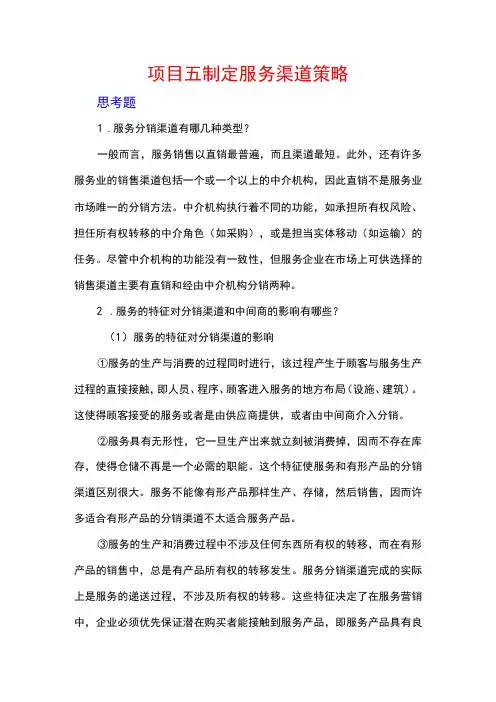 项目五制定服务渠道策略

思考题

1．服务分销渠道有哪几种类型？

一般而言，服务销售以直销最普遍，而且渠道最短。此外，还有许多服务业的销售渠道包括一个或一个以上的中介机构，因此直销不是服务业市场唯一的分销方法。中介机构执行着不同的功能，如承担所有权风险、担任所有权转移的中介角色（如采购），或是担当实体移动（如运输）的任务。尽管中介机构的功能没有一致性，但服务企业在市场上可供选择的销售渠道主要有直销和经由中介机构分销两种。

2．服务的特征对分销渠道和中间商的影响有哪些？

（1）服务的特征对分销渠道的影响

①服务的生产与消费的过程同时进行，该过程产生于顾客与服务生产过程的直接接触，即人员、程序、顾客进入服务的地方布局（设施、建筑）。这使得顾客接受的服务或者是由供应商提供，或者由中间商介入分销。

②服务具有无形性，它一旦生产出来就立刻被消费掉，因而不存在库存，使得仓储不再是一个必需的职能。这个特征使服务和有形产品的分销渠道区别很大。服务不能像有形产品那样生产、存储，然后销售，因而许多适合有形产品的分销渠道不太适合服务产品。

③服务的生产和消费过程中不涉及任何东西所有权的转移，而在有形产品的销售中，总是有产品所有权的转移发生。服务分销渠道完成的实际上是服务的递送过程，不涉及所有权的转移。这些特征决定了在服务营销中，企业必须优先保证潜在购买者能接触到服务产品，即服务产品具有良